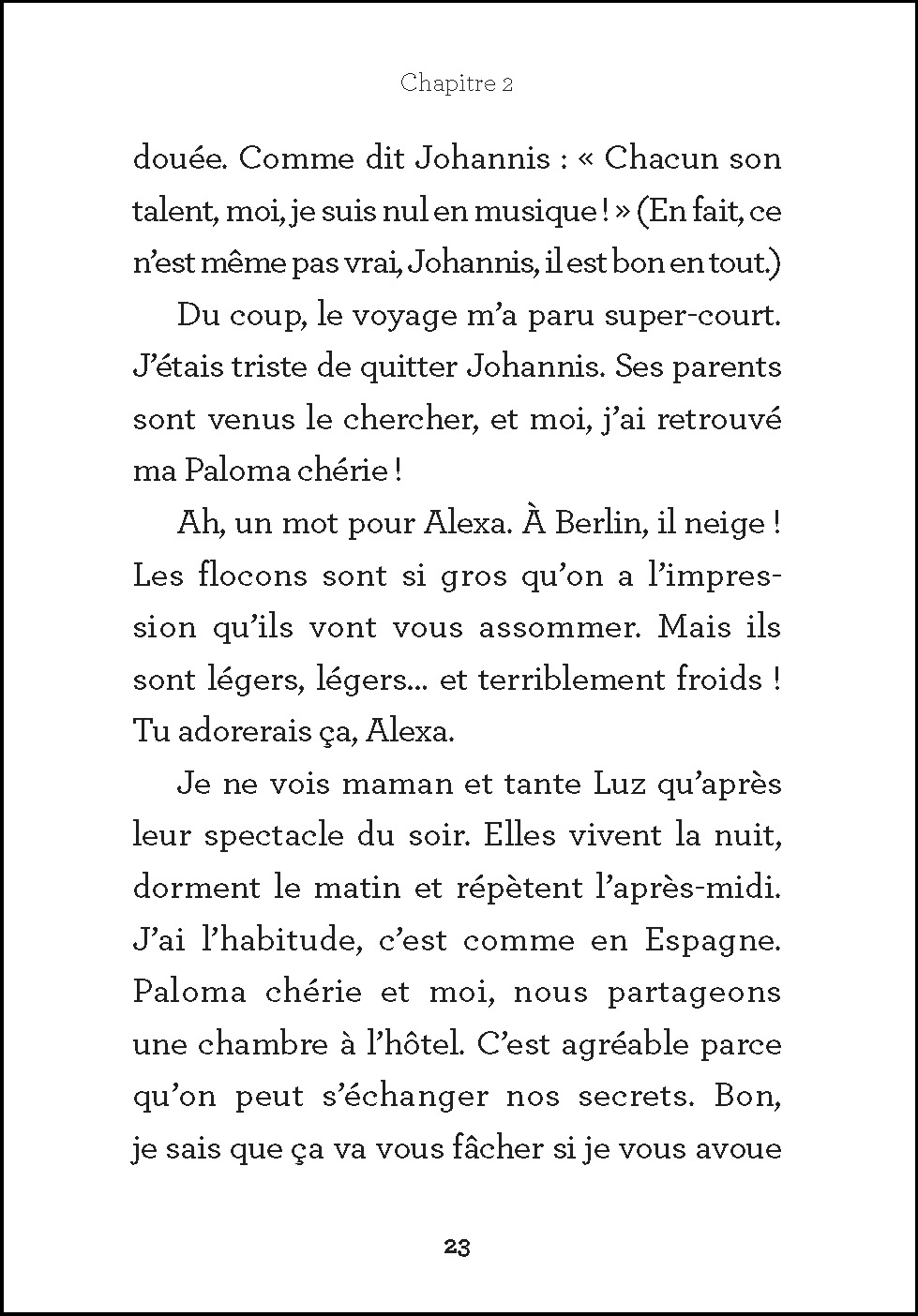 Chapitre 2

douée. Comme dit Johannis : « Chacun son talent, moi, je suis nul en musique ! » (En fait, ce n'est même pas vrai, Johannis, il est bon en tout.)

Du coup, le voyage m'a paru super-court. J'étais triste de quitter Johannis. Ses parents sont venus le chercher, et moi, j'ai retrouvé ma Paloma chérie !

Ah, un mot pour Alexa. À Berlin, il neige ! Les flocons sont si gros qu'on a l'impression qu'ils vont vous assommer. Mais ils sont légers, légers… et terriblement froids ! Tu adorerais ça, Alexa.

Je ne vois maman et tante Luz qu'après leur spectacle du soir. Elles vivent la nuit, dorment le matin et répètent l'après-midi. J'ai l'habitude, c'est comme en Espagne. Paloma chérie et moi, nous partageons une chambre à l'hôtel. C'est agréable parce qu'on peut s'échanger nos secrets. Bon, je sais que ça va vous fâcher si je vous avoue

23